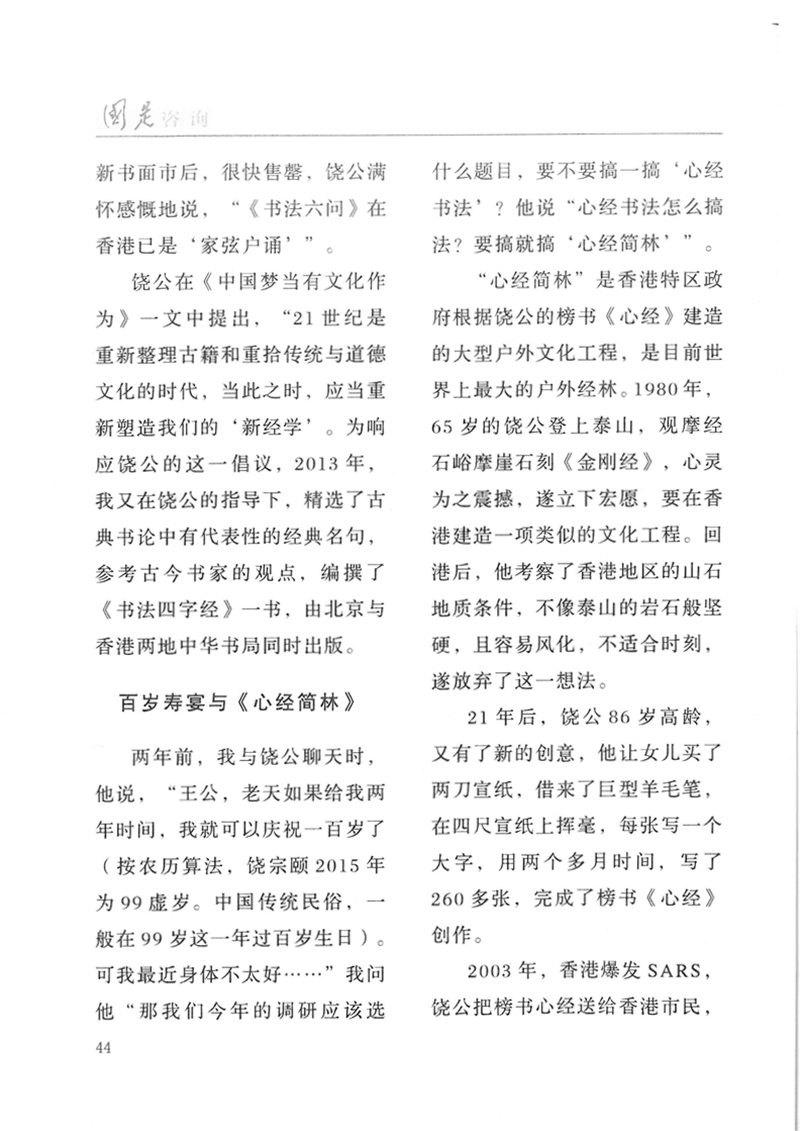 国是咨询

新书面市后，很快售罄，饶公满怀感慨地说，“《书法六问》在香港已是‘家弦户诵’”。

饶公在《中国梦当有文化作为》一文中提出，“21世纪是重新整理古籍和重拾传统与道德文化的时代，当此之时，应当重新塑造我们的‘新经学’。为响应饶公的这一倡议，2013年，我又在饶公的指导下，精选了古典书论中有代表性的经典名句，参考古今书家的观点，编撰了《书法四字经》一书，由北京与香港两地中华书局同时出版。

百岁寿宴与《心经简林》

两年前，我与饶公聊天时，他说，“王公，老天如果给我两年时间，我就可以庆祝一百岁了（按农历算法，饶宗颐2015年为99虚岁。中国传统民俗，一般在99岁这一年过百岁生日）。可我最近身体不太好……”我问他“那我们今年的调研应该选什么题目，要不要搞一搞‘心经书法’？他说“心经书法怎么搞法？要搞就搞‘心经简林’”。

“心经简林”是香港特区政府根据饶公的榜书《心经》建造的大型户外文化工程，是目前世界上最大的户外经林。1980年，65岁的饶公登上泰山，观摩经石峪摩崖石刻《金刚经》，心灵为之震撼，遂立下宏愿，要在香港建造一项类似的文化工程。回港后，他考察了香港地区的山石地质条件，不像泰山的岩石般坚硬，且容易风化，不适合时刻，遂放弃了这一想法。

21年后，饶公86岁高龄，又有了新的创意，他让女儿买了两刀宣纸，借来了巨型羊毛笔，在四尺宣纸上挥毫，每张写一个大字，用两个多月时间，写了260多张，完成了榜书《心经》创作。

2003年，香港爆发SARS，饶公把榜书心经送给香港市民，

44